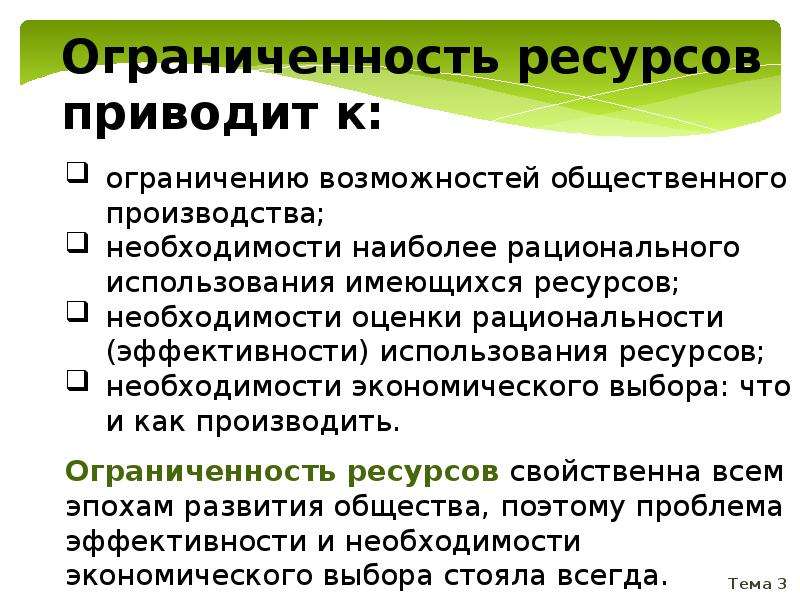 Ограниченность ресурсов приводит к:

❑ ограничению возможностей общественного производства;
❑ необходимости наиболее рационального использования имеющихся ресурсов;
❑ необходимости оценки рациональности (эффективности) использования ресурсов;
❑ необходимости экономического выбора: что и как производить.

Ограниченность ресурсов свойственна всем эпохам развития общества, поэтому проблема эффективности и необходимости экономического выбора стояла всегда.

Тема 3